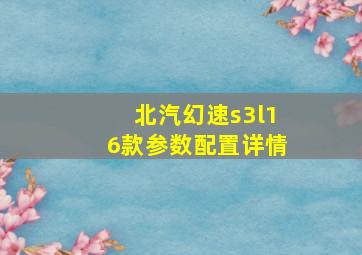 北汽幻速s3l16款参数配置详情